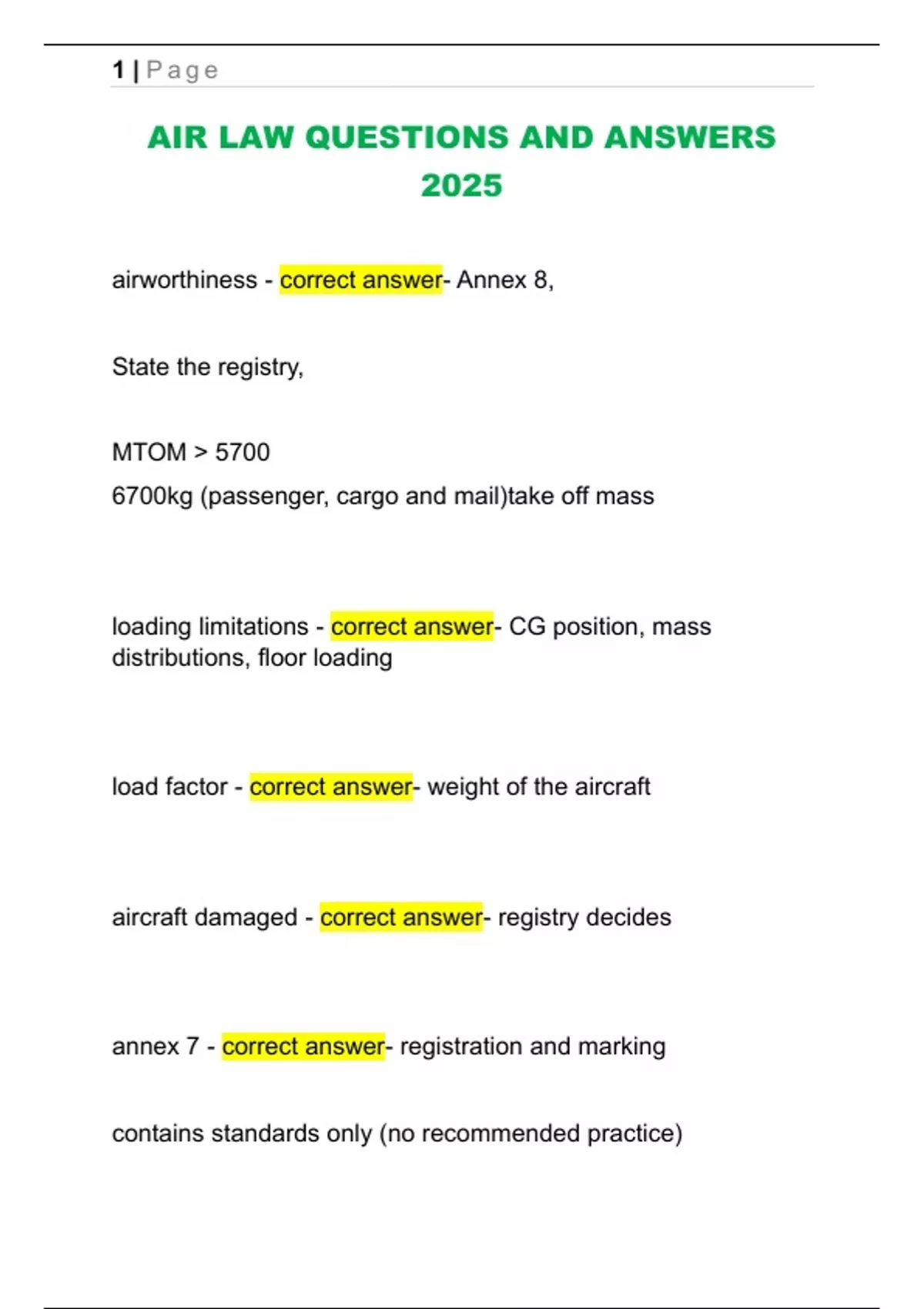 1 | Page

AIR LAW QUESTIONS AND ANSWERS 2025

airworthiness - correct answer- Annex 8,

State the registry,

MTOM > 5700

6700kg (passenger, cargo and mail)take off mass

loading limitations - correct answer- CG position, mass distributions, floor loading

load factor - correct answer- weight of the aircraft

aircraft damaged - correct answer- registry decides

annex 7 - correct answer- registration and marking

contains standards only (no recommended practice)